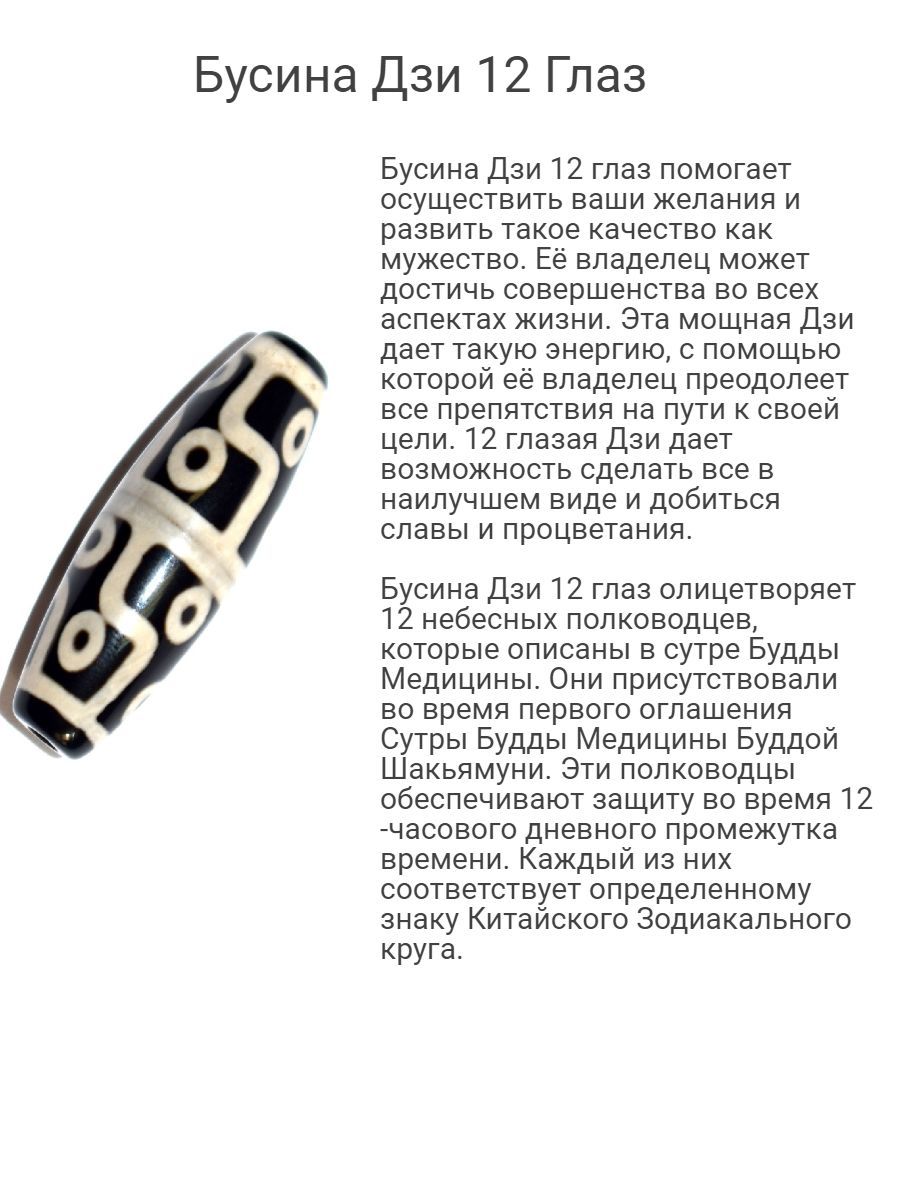 Бусина Дзи 12 Глаз

Бусина Дзи 12 глаз помогает осуществить ваши желания и развить такое качество как мужество. Её владелец может достичь совершенства во всех аспектах жизни. Эта мощная Дзи дает такую энергию, с помощью которой её владелец преодолеет все препятствия на пути к своей цели. 12 глазая Дзи дает возможность сделать все в наилучшем виде и добиться славы и процветания.

Бусина Дзи 12 глаз олицетворяет 12 небесных полководцев, которые описаны в сутре Будды Медицины. Они присутствовали во время первого оглашения Сутры Будды Медицины Буддой Шакьямуни. Эти полководцы обеспечивают защиту во время 12 -часового дневного промежутка времени. Каждый из них соответствует определенному знаку Китайского Зодиакального круга.